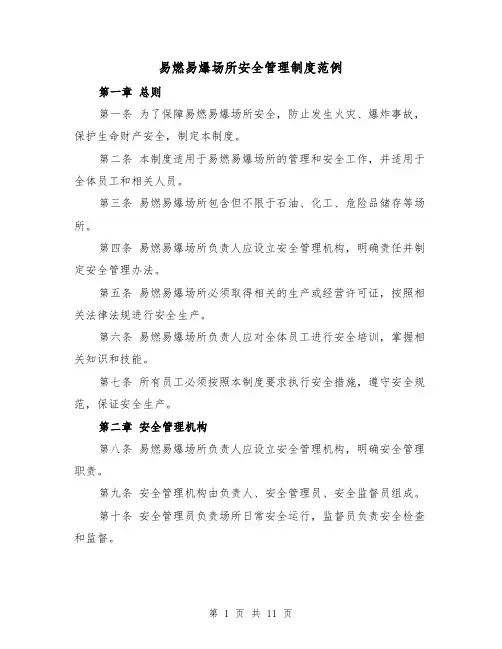 易燃易爆场所安全管理制度范例

第一章 总则

第一条 为了保障易燃易爆场所安全，防止发生火灾、爆炸事故，保护生命财产安全，制定本制度。

第二条 本制度适用于易燃易爆场所的管理和安全工作，并适用于全体员工和相关人员。

第三条 易燃易爆场所包含但不限于石油、化工、危险品储存等场所。

第四条 易燃易爆场所负责人应设立安全管理机构，明确责任并制定安全管理办法。

第五条 易燃易爆场所必须取得相关的生产或经营许可证，按照相关法律法规进行安全生产。

第六条 易燃易爆场所负责人应对全体员工进行安全培训，掌握相关知识和技能。

第七条 所有员工必须按照本制度要求执行安全措施，遵守安全规范，保证安全生产。

第二章 安全管理机构

第八条 易燃易爆场所负责人应设立安全管理机构，明确安全管理职责。

第九条 安全管理机构由负责人、安全管理员、安全监督员组成。

第十条 安全管理员负责场所日常安全运行，监督员负责安全检查和监督。

第 1 页 共 11 页